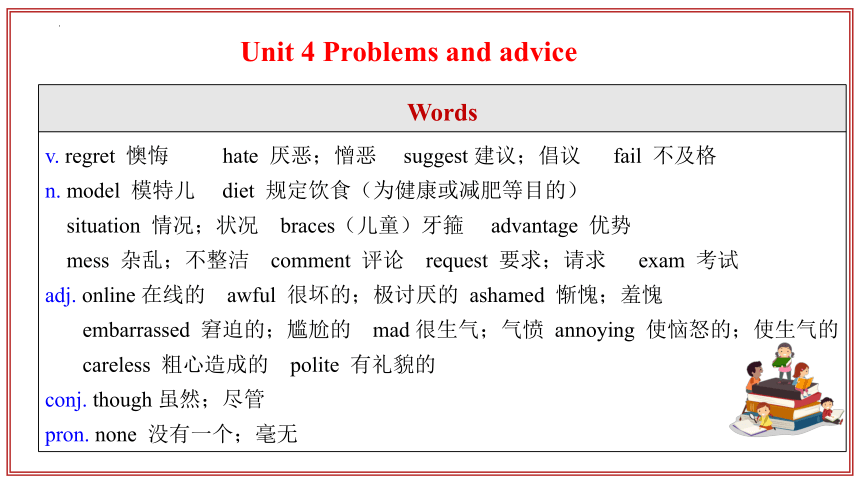 Unit 4 Problems and advice

Words

v. regret 懊悔 hate 厌恶；憎恶 suggest 建议；倡议 fail 不及格

n. model 模特儿 diet 规定饮食（为健康或减肥等目的）

situation 情况；状况 braces（儿童）牙箍 advantage 优势

mess 杂乱；不整洁 comment 评论 request 要求；请求 exam 考试

adj. online 在线的 awful 很坏的；极讨厌的 ashamed 惭愧；羞愧

embarrassed 窘迫的；尴尬的 mad 很生气；气愤 annoying 使恼怒的；使生气的

careless 粗心造成的 polite 有礼貌的

conj. though 虽然；尽管

pron. none 没有一个；毫无